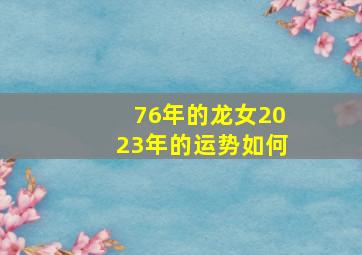 76年的龙女2023年的运势如何